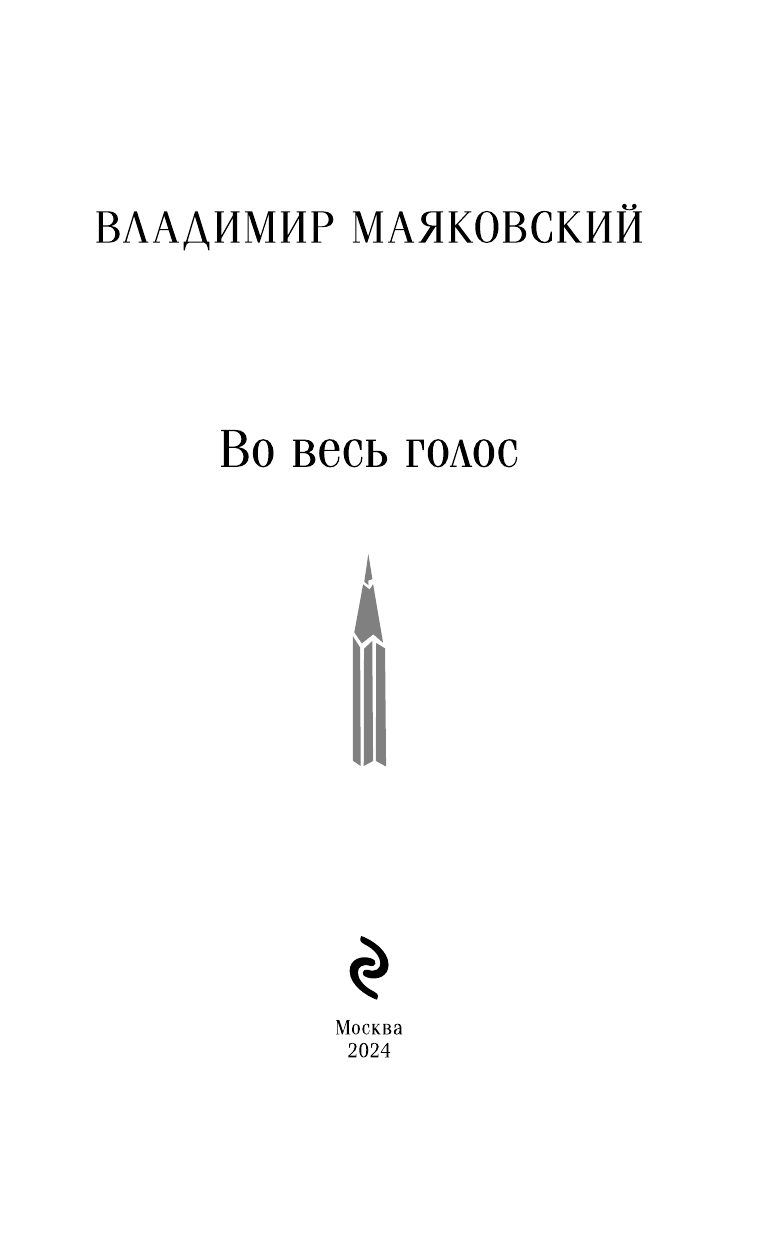 ВЛАДИМИР МАЯКОВСКИЙ

Во весь голос

Москва
2024